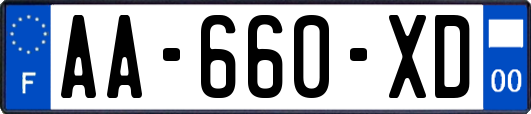 F
AA-660-XD
00